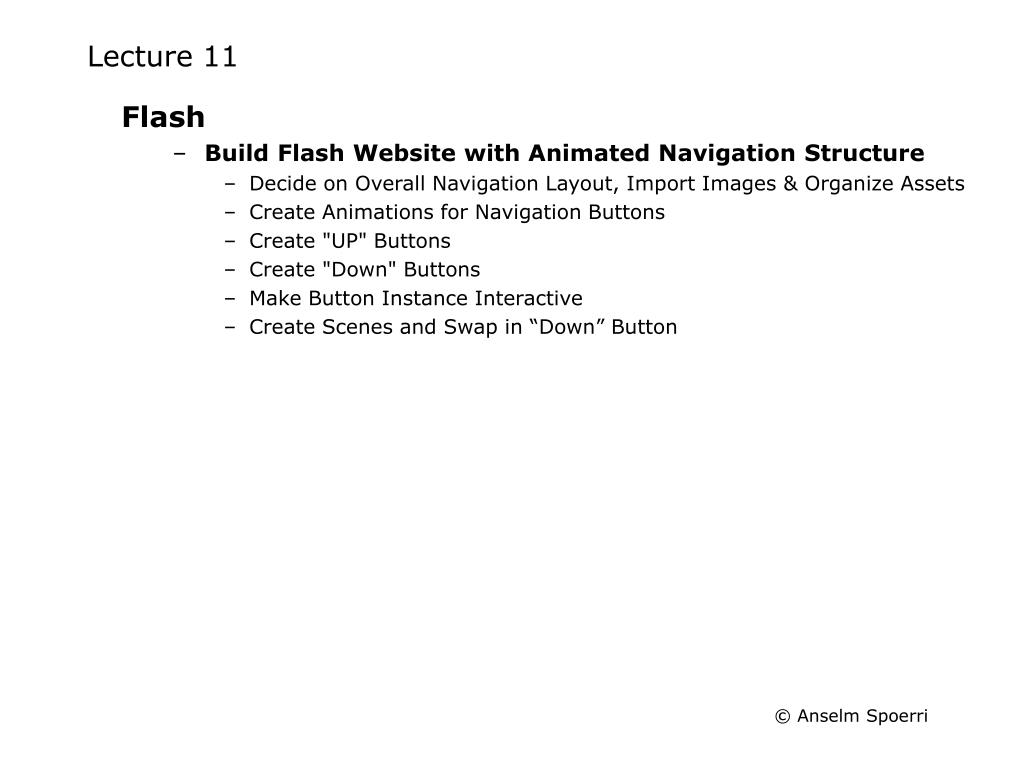 Lecture 11

Flash

– Build Flash Website with Animated Navigation Structure

– Decide on Overall Navigation Layout, Import Images & Organize Assets
– Create Animations for Navigation Buttons
– Create "UP" Buttons
– Create "Down" Buttons
– Make Button Instance Interactive
– Create Scenes and Swap in “Down” Button

© Anselm Spoerri